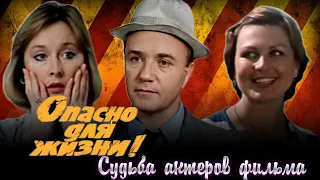 Опасно для жизни!
Судьба актеров фильма